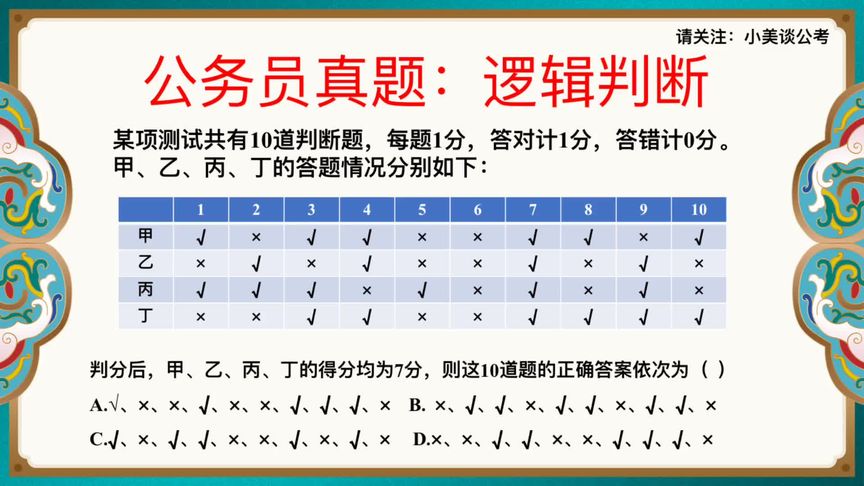 请关注：小美谈公考

公务员真题：逻辑判断

某项测试共有10道判断题，每题1分，答对计1分，答错计0分。甲、乙、丙、丁的答题情况分别如下：

| | 1 | 2 | 3 | 4 | 5 | 6 | 7 | 8 | 9 | 10 |
|---|---|---|---|---|---|---|---|---|---|---|
| 甲 | √ | × | √ | √ | × | × | √ | √ | × | √ |
| 乙 | × | √ | × | √ | × | × | √ | × | √ | × |
| 丙 | √ | √ | √ | × | √ | × | √ | × | √ | × |
| 丁 | × | × | √ | √ | × | × | √ | √ | √ | √ |

判分后，甲、乙、丙、丁的得分均为7分，则这10道题的正确答案依次为（ ）

A.√、×、×、√、×、×、√、√、√、× B. ×、√、√、×、√、√、×、√、√、×

C.√、×、√、√、×、×、√、×、√、× D.×、×、√、√、×、×、√、√、√、×